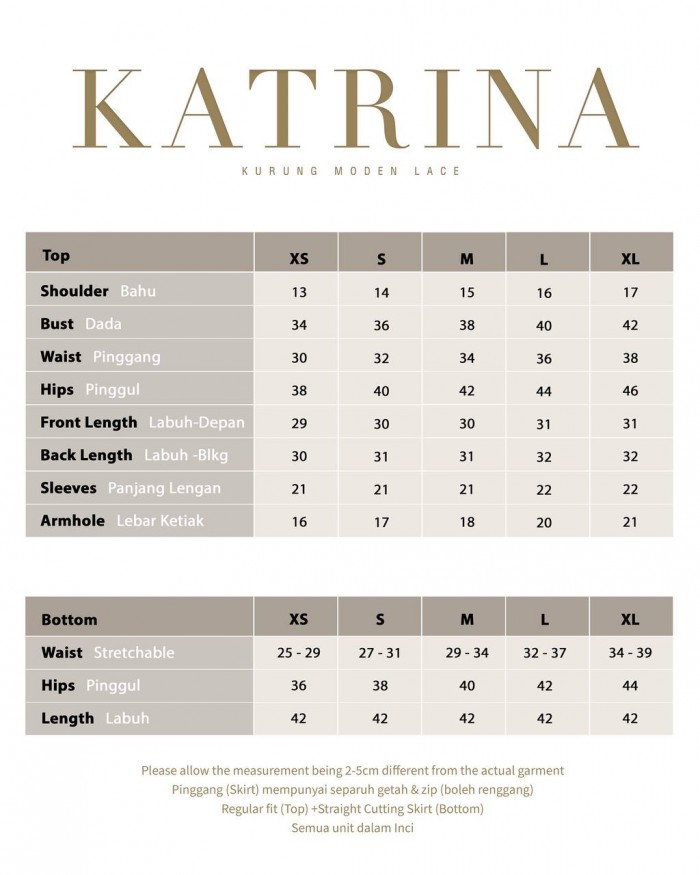 KATRINA

KURUNG MODEN LACE

| Top | XS | S | M | L | XL |
|---|---|---|---|---|---|
| Shoulder Bahu | 13 | 14 | 15 | 16 | 17 |
| Bust Dada | 34 | 36 | 38 | 40 | 42 |
| Waist Pinggang | 30 | 32 | 34 | 36 | 38 |
| Hips Pinggul | 38 | 40 | 42 | 44 | 46 |
| Front Length Labuh-Depan | 29 | 30 | 30 | 31 | 31 |
| Back Length Labuh -Blkg | 30 | 31 | 31 | 32 | 32 |
| Sleeves Panjang Lengan | 21 | 21 | 21 | 22 | 22 |
| Armhole Lebar Ketiak | 16 | 17 | 18 | 20 | 21 |

| Bottom | XS | S | M | L | XL |
|---|---|---|---|---|---|
| Waist Stretchable | 25 - 29 | 27 - 31 | 29 - 34 | 32 - 37 | 34 - 39 |
| Hips Pinggul | 36 | 38 | 40 | 42 | 44 |
| Length Labuh | 42 | 42 | 42 | 42 | 42 |

Please allow the measurement being 2-5cm different from the actual garment
Pinggang (Skirt) mempunyai separuh getah & zip (boleh renggang)
Regular fit (Top) +Straight Cutting Skirt (Bottom)
Semua unit dalam Inci